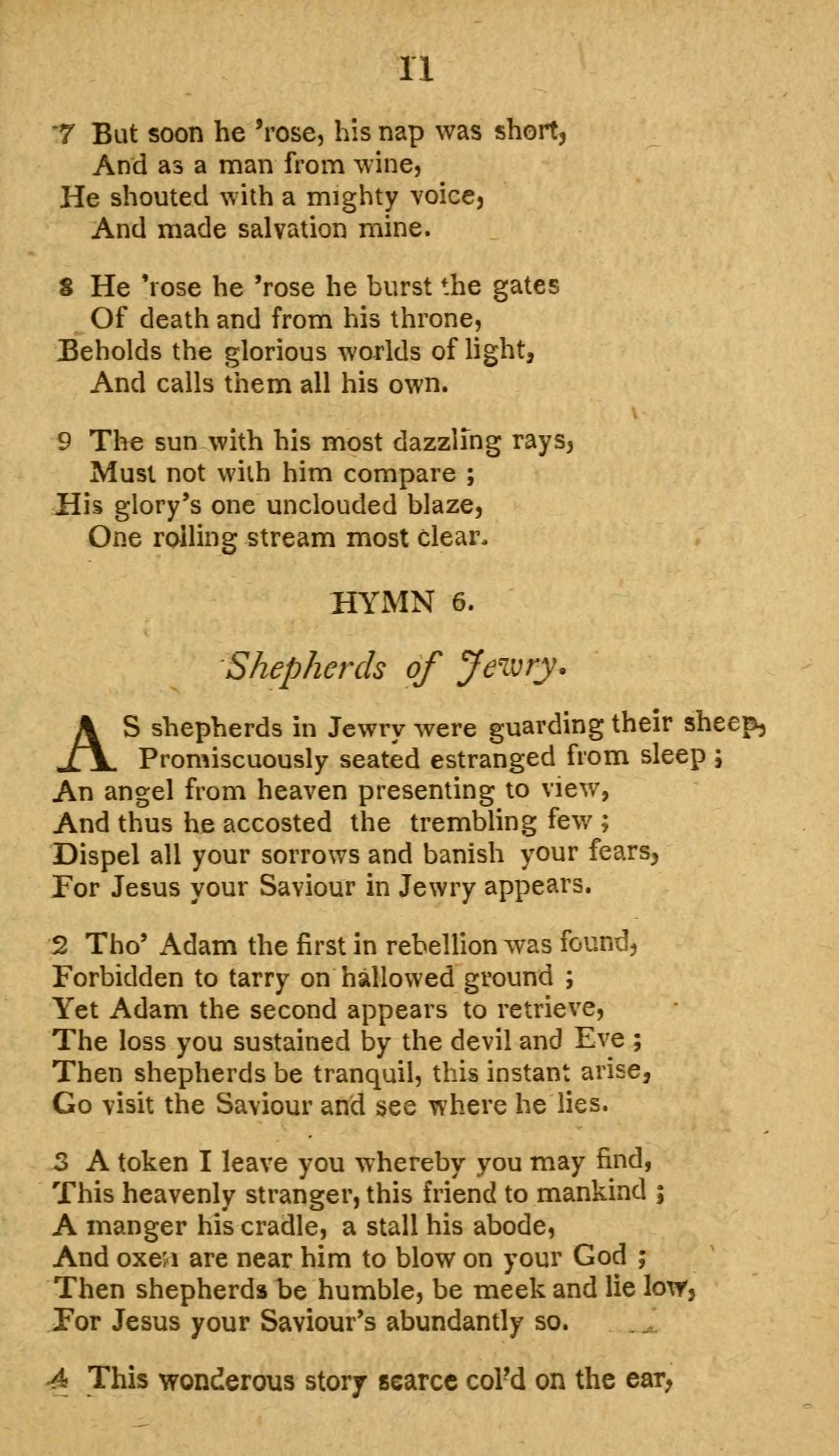 11

7 But soon he 'rose, his nap was short,
And as a man from wine,
He shouted with a mighty voice,
And made salvation mine.

8 He 'rose he 'rose he burst the gates
Of death and from his throne,
Beholds the glorious worlds of light,
And calls them all his own.

9 The sun with his most dazzling rays,
Must not with him compare ;
His glory's one unclouded blaze,
One rolling stream most clear.

HYMN 6.

Shepherds of Jewry.

AS shepherds in Jewry were guarding their sheep,
Promiscuously seated estranged from sleep ;
An angel from heaven presenting to view,
And thus he accosted the trembling few ;
Dispel all your sorrows and banish your fears,
For Jesus your Saviour in Jewry appears.

2 Tho' Adam the first in rebellion was found,
Forbidden to tarry on hallowed ground ;
Yet Adam the second appears to retrieve,
The loss you sustained by the devil and Eve ;
Then shepherds be tranquil, this instant arise,
Go visit the Saviour and see where he lies.

3 A token I leave you whereby you may find,
This heavenly stranger, this friend to mankind ;
A manger his cradle, a stall his abode,
And oxen are near him to blow on your God ;
Then shepherds be humble, be meek and lie low,
For Jesus your Saviour's abundantly so.

4 This wonderous story scarce col'd on the ear,